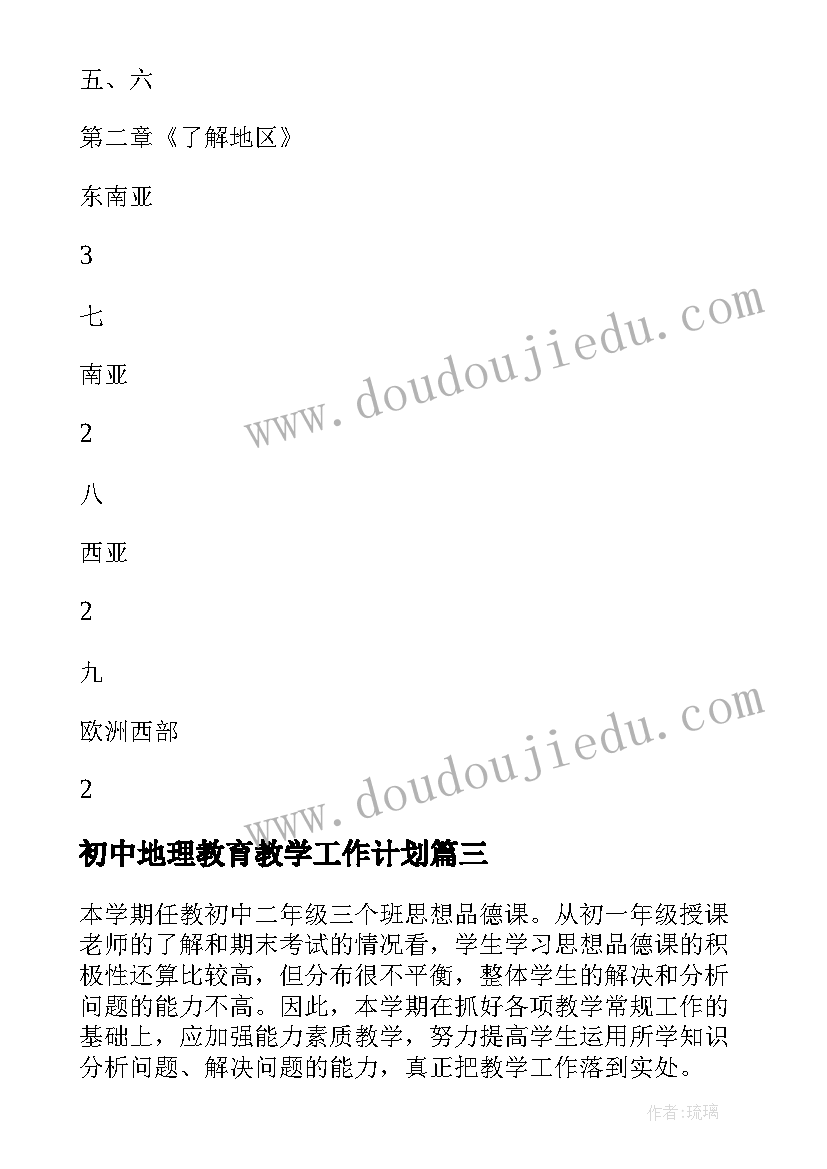 五、六

第二章《了解地区》

东南亚

3

七

南亚

2

八

西亚

2

九

欧洲西部

2

www.doudoujiedu.com

www.doudoujiedu.com

初中地理教育教学工作计划篇三

本学期任教初中二年级三个班思想品德课。从初一年级授课老师的了解和期末考试的情况看，学生学习思想品德课的积极性还算比较高，但分布很不平衡，整体学生的解决和分析问题的能力不高。因此，本学期在抓好各项教学常规工作的基础上，应加强能力素质教学，努力提高学生运用所学知识分析问题、解决问题的能力，真正把教学工作落到实处。

作者:琉璃